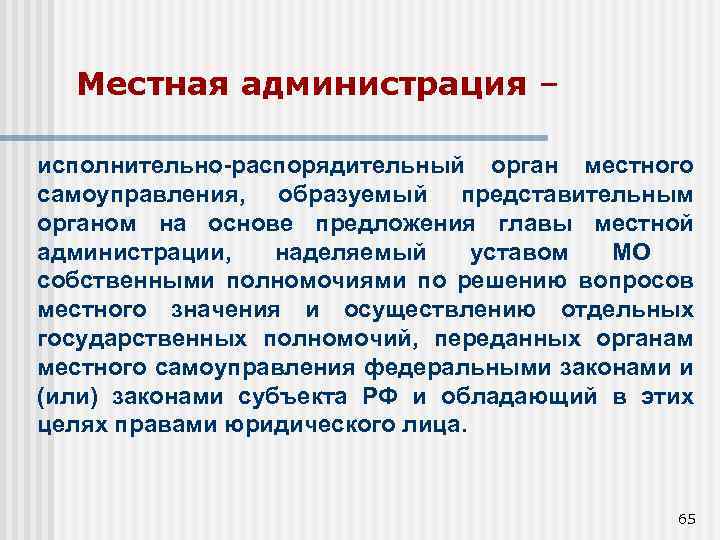 Местная администрация –

исполнительно-распорядительный орган местного самоуправления, образуемый представительным органом на основе предложения главы местной администрации, наделяемый уставом МО собственными полномочиями по решению вопросов местного значения и осуществлению отдельных государственных полномочий, переданных органам местного самоуправления федеральными законами и (или) законами субъекта РФ и обладающий в этих целях правами юридического лица.

65